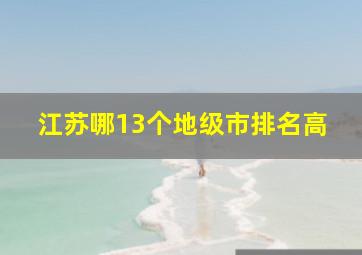 江苏哪13个地级市排名高